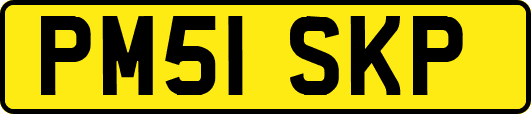 PM51 SKP